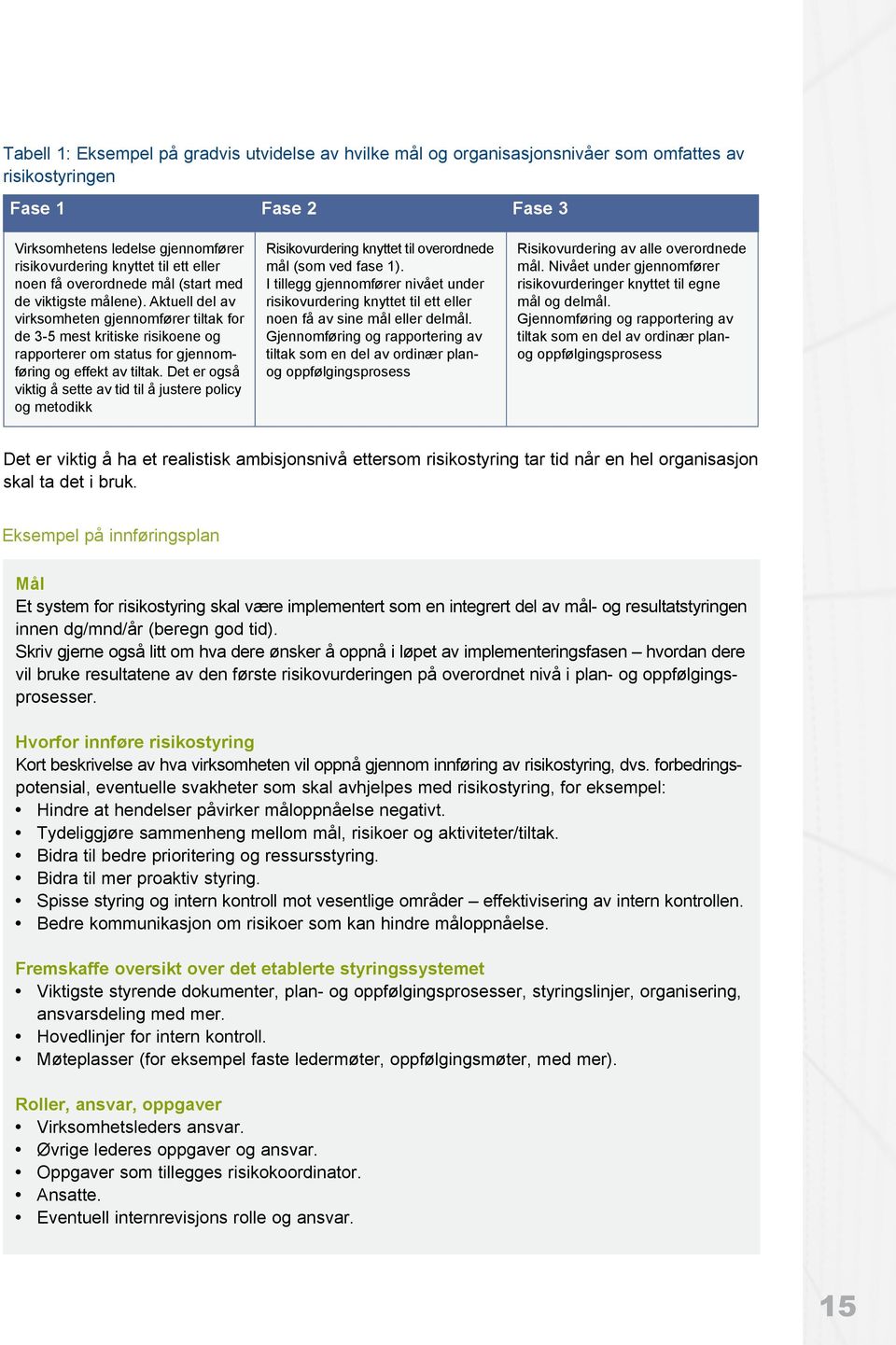 Tabell 1: Eksempel på gradvis utvidelse av hvilke mål og organisasjonsnivåer som omfattes av risikostyringen

| Fase 1 | Fase 2 | Fase 3 |
|---|---|---|
| Virksomhetens ledelse gjennomfører risikovurdering knyttet til ett eller noen få overordnede mål (start med de viktigste målene). Aktuell del av virksomheten gjennomfører tiltak for de 3-5 mest kritiske risikoene og rapporterer om status for gjennomføring og effekt av tiltak. Det er også viktig å sette av tid til å justere policy og metodikk | Risikovurdering knyttet til overordnede mål (som ved fase 1). I tillegg gjennomfører nivået under risikovurdering knyttet til ett eller noen få av sine mål eller delmål. Gjennomføring og rapportering av tiltak som en del av ordinær plan- og oppfølgingsprosess | Risikovurdering av alle overordnede mål. Nivået under gjennomfører risikovurderinger knyttet til egne mål og delmål. Gjennomføring og rapportering av tiltak som en del av ordinær plan- og oppfølgingsprosess |

Det er viktig å ha et realistisk ambisjonsnivå ettersom risikostyring tar tid når en hel organisasjon skal ta det i bruk.

Eksempel på innføringsplan

Mål
Et system for risikostyring skal være implementert som en integrert del av mål- og resultatstyringen innen dg/mnd/år (beregn god tid).
Skriv gjerne også litt om hva dere ønsker å oppnå i løpet av implementeringsfasen – hvordan dere vil bruke resultatene av den første risikovurderingen på overordnet nivå i plan- og oppfølgingsprosesser.

Hvorfor innføre risikostyring
Kort beskrivelse av hva virksomheten vil oppnå gjennom innføring av risikostyring, dvs. forbedringspotensial, eventuelle svakheter som skal avhjelpes med risikostyring, for eksempel:
• Hindre at hendelser påvirker måloppnåelse negativt.
• Tydeliggjøre sammenheng mellom mål, risikoer og aktiviteter/tiltak.
• Bidra til bedre prioritering og ressursstyring.
• Bidra til mer proaktiv styring.
• Spisse styring og intern kontroll mot vesentlige områder – effektivisering av intern kontrollen.
• Bedre kommunikasjon om risikoer som kan hindre måloppnåelse.

Fremskaffe oversikt over det etablerte styringssystemet
• Viktigste styrende dokumenter, plan- og oppfølgingsprosesser, styringslinjer, organisering, ansvarsdeling med mer.
• Hovedlinjer for intern kontroll.
• Møteplasser (for eksempel faste ledermøter, oppfølgingsmøter, med mer).

Roller, ansvar, oppgaver
• Virksomhetsleders ansvar.
• Øvrige lederes oppgaver og ansvar.
• Oppgaver som tillegges risikokoordinator.
• Ansatte.
• Eventuell internrevisjons rolle og ansvar.

15